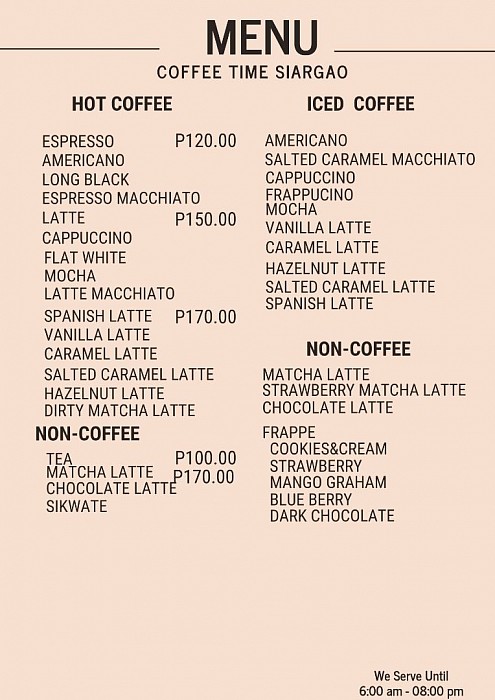 MENU
COFFEE TIME SIARGAO

HOT COFFEE

ESPRESSO P120.00
AMERICANO
LONG BLACK
ESPRESSO MACCHIATO
LATTE P150.00
CAPPUCCINO
FLAT WHITE
MOCHA
LATTE MACCHIATO
SPANISH LATTE P170.00
VANILLA LATTE
CARAMEL LATTE
SALTED CARAMEL LATTE
HAZELNUT LATTE
DIRTY MATCHA LATTE

NON-COFFEE

TEA P100.00
MATCHA LATTE P170.00
CHOCOLATE LATTE
SIKWATE

ICED COFFEE

AMERICANO
SALTED CARAMEL MACCHIATO
CAPPUCCINO
FRAPPUCINO
MOCHA
VANILLA LATTE
CARAMEL LATTE
HAZELNUT LATTE
SALTED CARAMEL LATTE
SPANISH LATTE

NON-COFFEE

MATCHA LATTE
STRAWBERRY MATCHA LATTE
CHOCOLATE LATTE

FRAPPE
COOKIES&CREAM
STRAWBERRY
MANGO GRAHAM
BLUE BERRY
DARK CHOCOLATE

We Serve Until
6:00 am - 08:00 pm